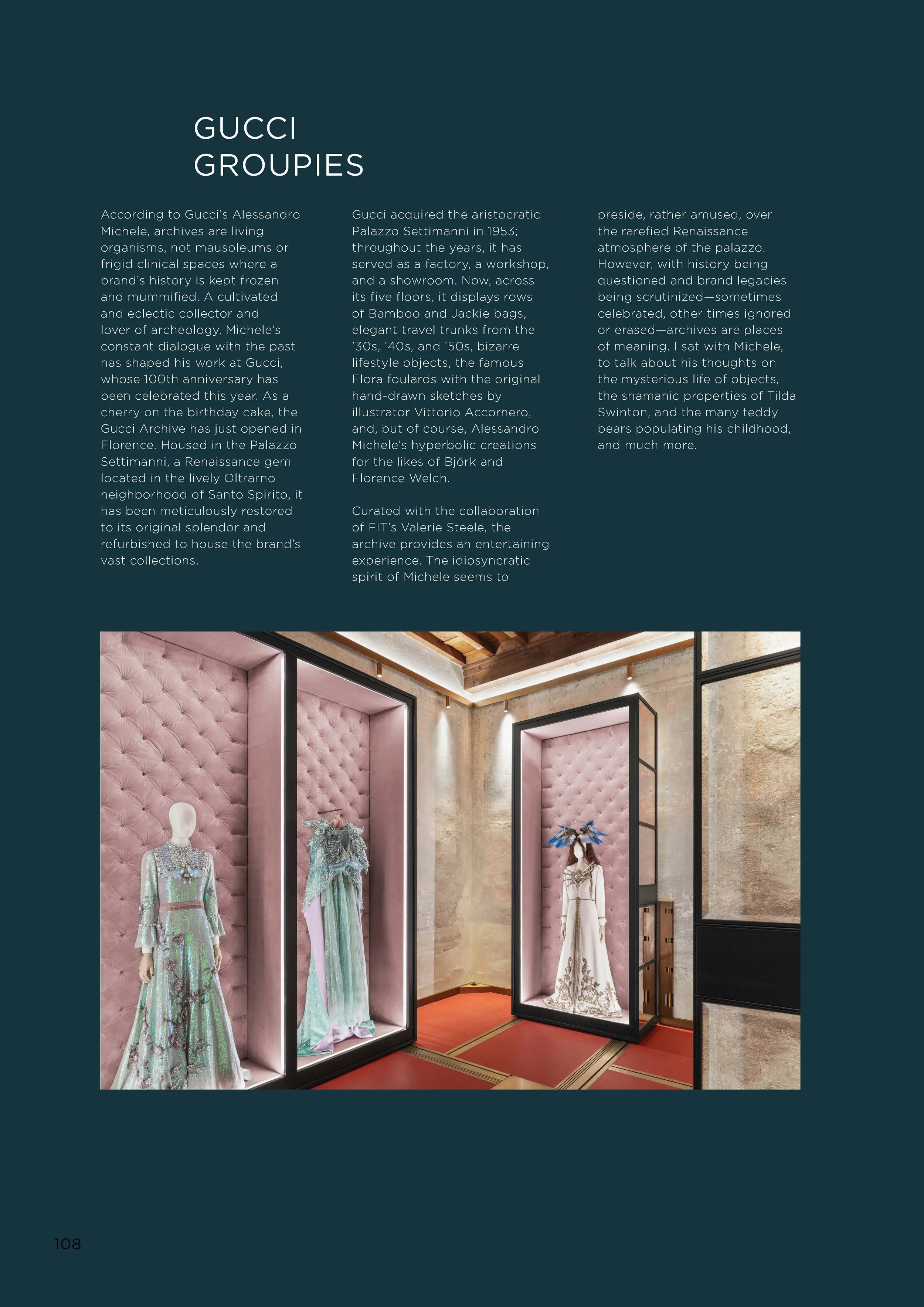 GUCCI
GROUPIES

According to Gucci's Alessandro Michele, archives are living organisms, not mausoleums or frigid clinical spaces where a brand's history is kept frozen and mummified. A cultivated and eclectic collector and lover of archeology, Michele's constant dialogue with the past has shaped his work at Gucci, whose 100th anniversary has been celebrated this year. As a cherry on the birthday cake, the Gucci Archive has just opened in Florence. Housed in the Palazzo Settimanni, a Renaissance gem located in the lively Oltrarno neighborhood of Santo Spirito, it has been meticulously restored to its original splendor and refurbished to house the brand's vast collections.

Gucci acquired the aristocratic Palazzo Settimanni in 1953; throughout the years, it has served as a factory, a workshop, and a showroom. Now, across its five floors, it displays rows of Bamboo and Jackie bags, elegant travel trunks from the '30s, '40s, and '50s, bizarre lifestyle objects, the famous Flora foulards with the original hand-drawn sketches by illustrator Vittorio Accornero, and, but of course, Alessandro Michele's hyperbolic creations for the likes of Björk and Florence Welch.

Curated with the collaboration of FIT's Valerie Steele, the archive provides an entertaining experience. The idiosyncratic spirit of Michele seems to preside, rather amused, over the rarefied Renaissance atmosphere of the palazzo. However, with history being questioned and brand legacies being scrutinized—sometimes celebrated, other times ignored or erased—archives are places of meaning. I sat with Michele, to talk about his thoughts on the mysterious life of objects, the shamanic properties of Tilda Swinton, and the many teddy bears populating his childhood, and much more.

108